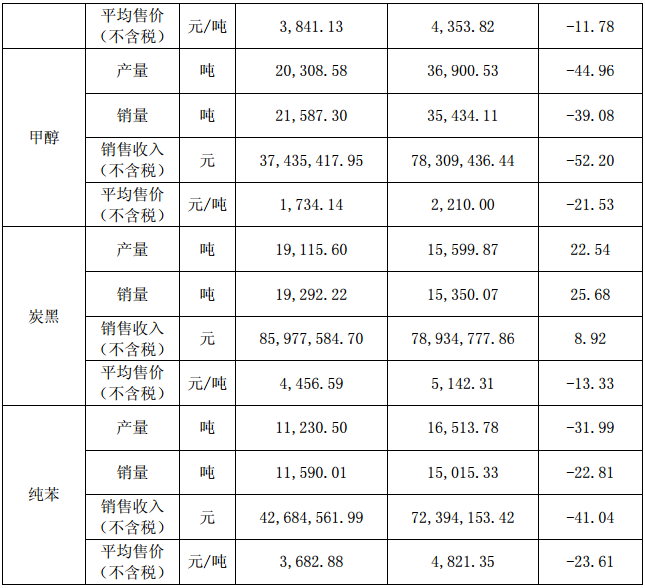 |  | 平均售价（不含税） | 元/吨 | 3,841.13 | 4,353.82 | -11.78 |
|---|---|---|---|---|---|
| 甲醇 | 产量 | 吨 | 20,308.58 | 36,900.53 | -44.96 |
|  | 销量 | 吨 | 21,587.30 | 35,434.11 | -39.08 |
|  | 销售收入（不含税） | 元 | 37,435,417.95 | 78,309,436.44 | -52.20 |
|  | 平均售价（不含税） | 元/吨 | 1,734.14 | 2,210.00 | -21.53 |
| 炭黑 | 产量 | 吨 | 19,115.60 | 15,599.87 | 22.54 |
|  | 销量 | 吨 | 19,292.22 | 15,350.07 | 25.68 |
|  | 销售收入（不含税） | 元 | 85,977,584.70 | 78,934,777.86 | 8.92 |
|  | 平均售价（不含税） | 元/吨 | 4,456.59 | 5,142.31 | -13.33 |
| 纯苯 | 产量 | 吨 | 11,230.50 | 16,513.78 | -31.99 |
|  | 销量 | 吨 | 11,590.01 | 15,015.33 | -22.81 |
|  | 销售收入（不含税） | 元 | 42,684,561.99 | 72,394,153.42 | -41.04 |
|  | 平均售价（不含税） | 元/吨 | 3,682.88 | 4,821.35 | -23.61 |